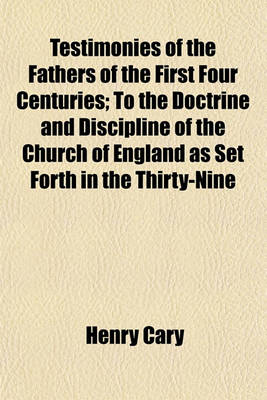 Testimonies of the Fathers of the First Four Centuries; To the Doctrine and Discipline of the Church of England as Set Forth in the Thirty-Nine

Henry Cary